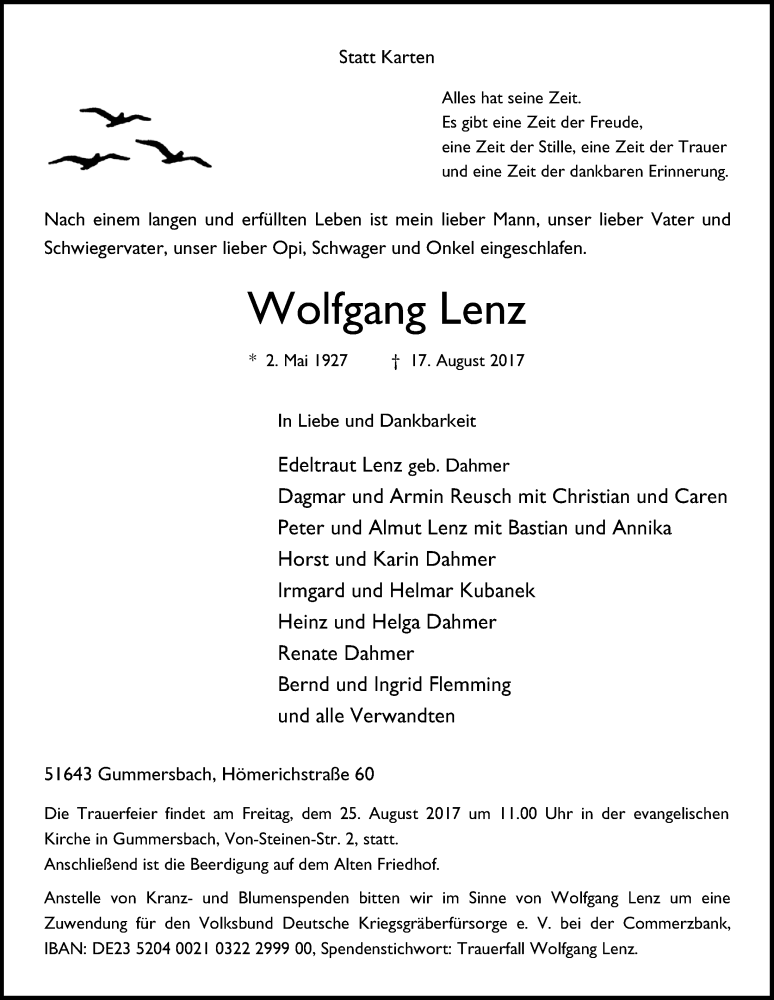 Statt Karten

Alles hat seine Zeit.
Es gibt eine Zeit der Freude,
eine Zeit der Stille, eine Zeit der Trauer
und eine Zeit der dankbaren Erinnerung.

Nach einem langen und erfüllten Leben ist mein lieber Mann, unser lieber Vater und Schwiegervater, unser lieber Opi, Schwager und Onkel eingeschlafen.

Wolfgang Lenz

* 2. Mai 1927 † 17. August 2017

In Liebe und Dankbarkeit

Edeltraut Lenz geb. Dahmer
Dagmar und Armin Reusch mit Christian und Caren
Peter und Almut Lenz mit Bastian und Annika
Horst und Karin Dahmer
Irmgard und Helmar Kubanek
Heinz und Helga Dahmer
Renate Dahmer
Bernd und Ingrid Flemming
und alle Verwandten

51643 Gummersbach, Hömerichstraße 60

Die Trauerfeier findet am Freitag, dem 25. August 2017 um 11.00 Uhr in der evangelischen Kirche in Gummersbach, Von-Steinen-Str. 2, statt.
Anschließend ist die Beerdigung auf dem Alten Friedhof.

Anstelle von Kranz- und Blumenspenden bitten wir im Sinne von Wolfgang Lenz um eine Zuwendung für den Volksbund Deutsche Kriegsgräberfürsorge e. V. bei der Commerzbank, IBAN: DE23 5204 0021 0322 2999 00, Spendenstichwort: Trauerfall Wolfgang Lenz.